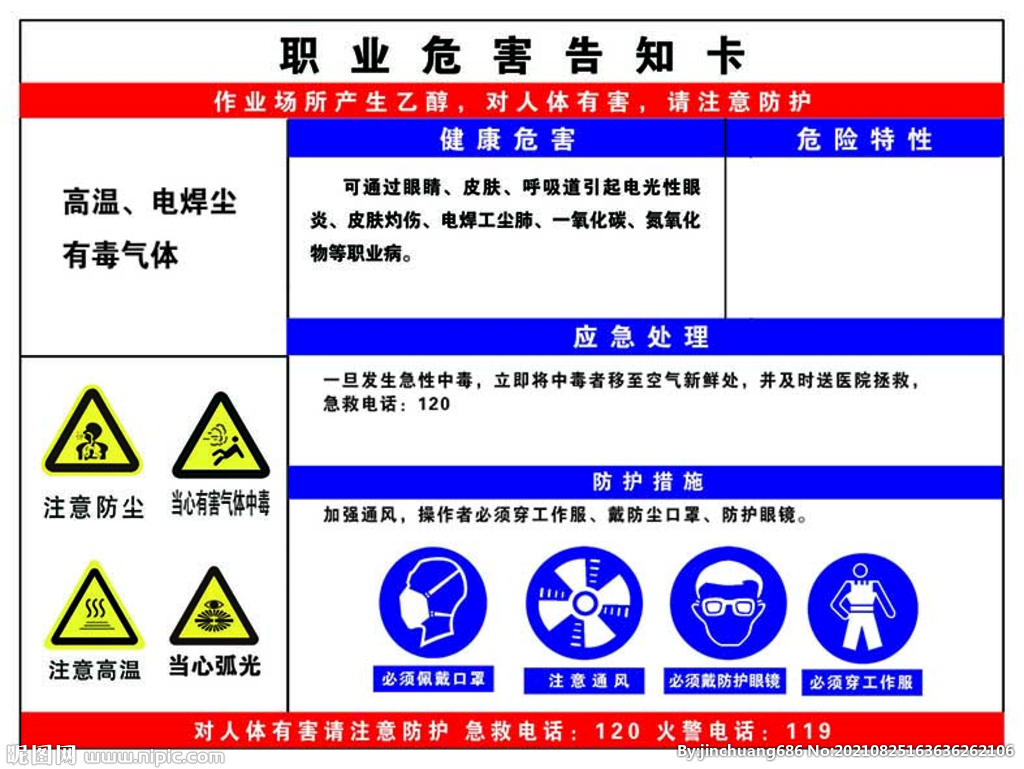 职业危害告知卡

作业场所产生乙醇，对人体有害，请注意防护

高温、电焊尘
有毒气体

健康危害

可通过眼睛、皮肤、呼吸道引起电光性眼炎、皮肤灼伤、电焊工尘肺、一氧化碳、氮氧化物等职业病。

危险特性

应急处理

一旦发生急性中毒，立即将中毒者移至空气新鲜处，并及时送医院拯救，急救电话：120

防护措施

加强通风，操作者必须穿工作服、戴防尘口罩、防护眼镜。

注意防尘

当心有害气体中毒

注意高温

当心弧光

必须佩戴口罩

注意通风

必须戴防护眼镜

必须穿工作服

对人体有害请注意防护 急救电话：120 火警电话：119

昵图网 www.nipic.com

By:jinchuang686 No:20210825163636262106